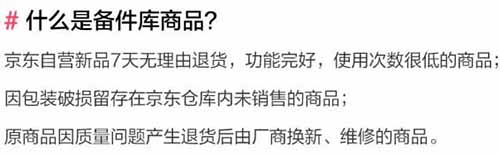 # 什么是备件库商品?

京东自营新品7天无理由退货，功能完好，使用次数很低的商品；

因包装破损留存在京东仓库内未销售的商品；

原商品因质量问题产生退货后由厂商换新、维修的商品。